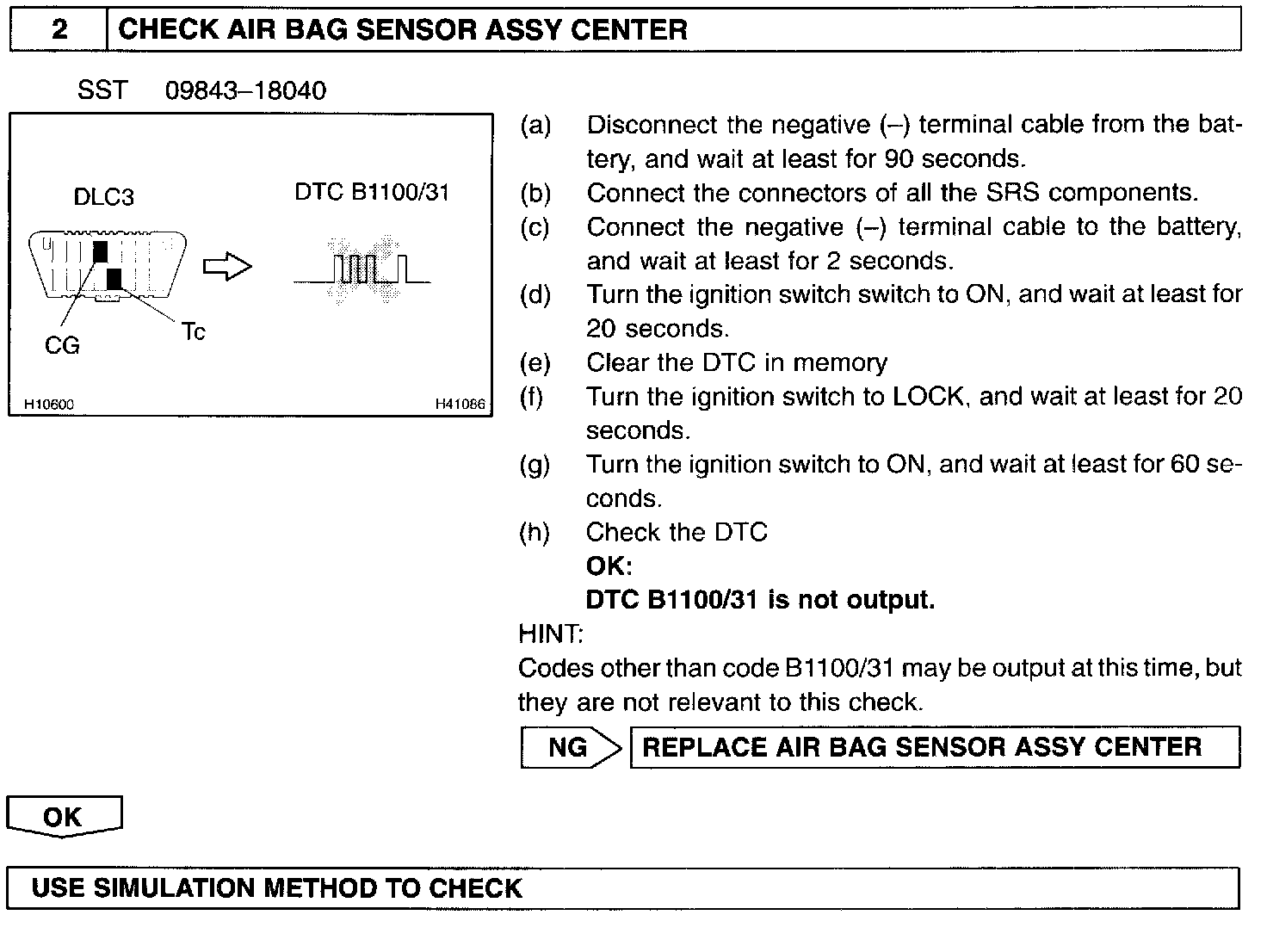 2 CHECK AIR BAG SENSOR ASSY CENTER

SST 09843–18040

DLC3

DTC B1100/31

CG

Tc

H10600

H41086

(a) Disconnect the negative (–) terminal cable from the battery, and wait at least for 90 seconds.
(b) Connect the connectors of all the SRS components.
(c) Connect the negative (–) terminal cable to the battery, and wait at least for 2 seconds.
(d) Turn the ignition switch switch to ON, and wait at least for 20 seconds.
(e) Clear the DTC in memory
(f) Turn the ignition switch to LOCK, and wait at least for 20 seconds.
(g) Turn the ignition switch to ON, and wait at least for 60 seconds.
(h) Check the DTC
OK:
DTC B1100/31 is not output.

HINT:
Codes other than code B1100/31 may be output at this time, but they are not relevant to this check.

NG REPLACE AIR BAG SENSOR ASSY CENTER

OK

USE SIMULATION METHOD TO CHECK